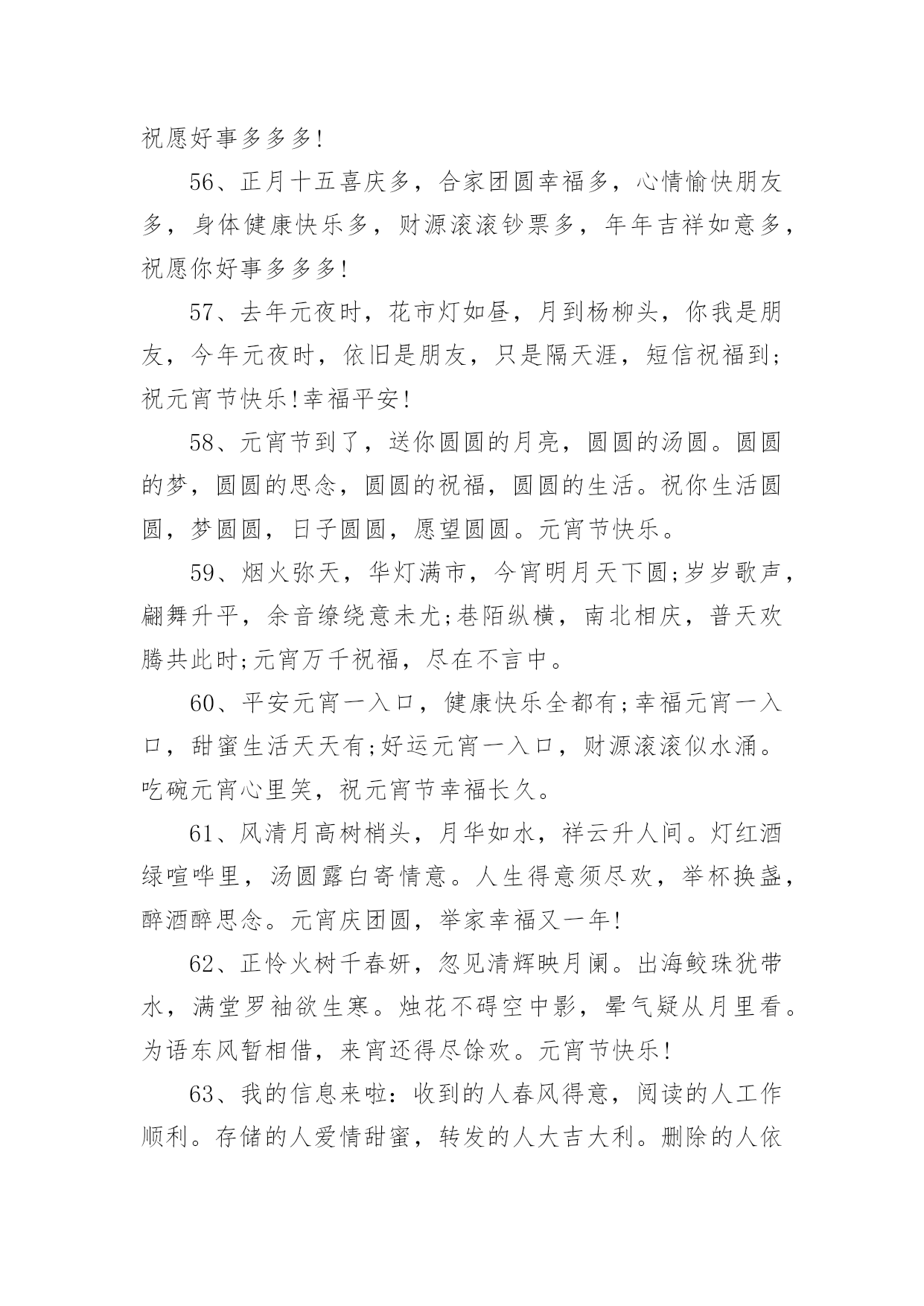 祝愿好事多多多!

56、正月十五喜庆多，合家团圆幸福多，心情愉快朋友多，身体健康快乐多，财源滚滚钞票多，年年吉祥如意多，祝愿你好事多多多!

57、去年元夜时，花市灯如昼，月到杨柳头，你我是朋友，今年元夜时，依旧是朋友，只是隔天涯，短信祝福到;祝元宵节快乐!幸福平安!

58、元宵节到了，送你圆圆的月亮，圆圆的汤圆。圆圆的梦，圆圆的思念，圆圆的祝福，圆圆的生活。祝你生活圆圆，梦圆圆，日子圆圆，愿望圆圆。元宵节快乐。

59、烟火弥天，华灯满市，今宵明月天下圆;岁岁歌声，翩舞升平，余音缭绕意未尤;巷陌纵横，南北相庆，普天欢腾共此时;元宵万千祝福，尽在不言中。

60、平安元宵一入口，健康快乐全都有;幸福元宵一入口，甜蜜生活天天有;好运元宵一入口，财源滚滚似水涌。吃碗元宵心里笑，祝元宵节幸福长久。

61、风清月高树梢头，月华如水，祥云升人间。灯红酒绿喧哗里，汤圆露白寄情意。人生得意须尽欢，举杯换盏，醉酒醉思念。元宵庆团圆，举家幸福又一年!

62、正怜火树千春妍，忽见清辉映月阑。出海鲛珠犹带水，满堂罗袖欲生寒。烛花不碍空中影，晕气疑从月里看。为语东风暂相借，来宵还得尽馀欢。元宵节快乐!

63、我的信息来啦：收到的人春风得意，阅读的人工作顺利。存储的人爱情甜蜜，转发的人大吉大利。删除的人依